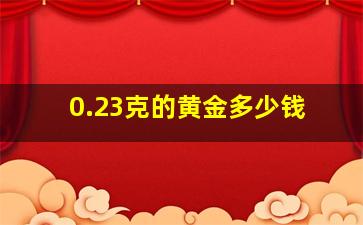 0.23克的黄金多少钱